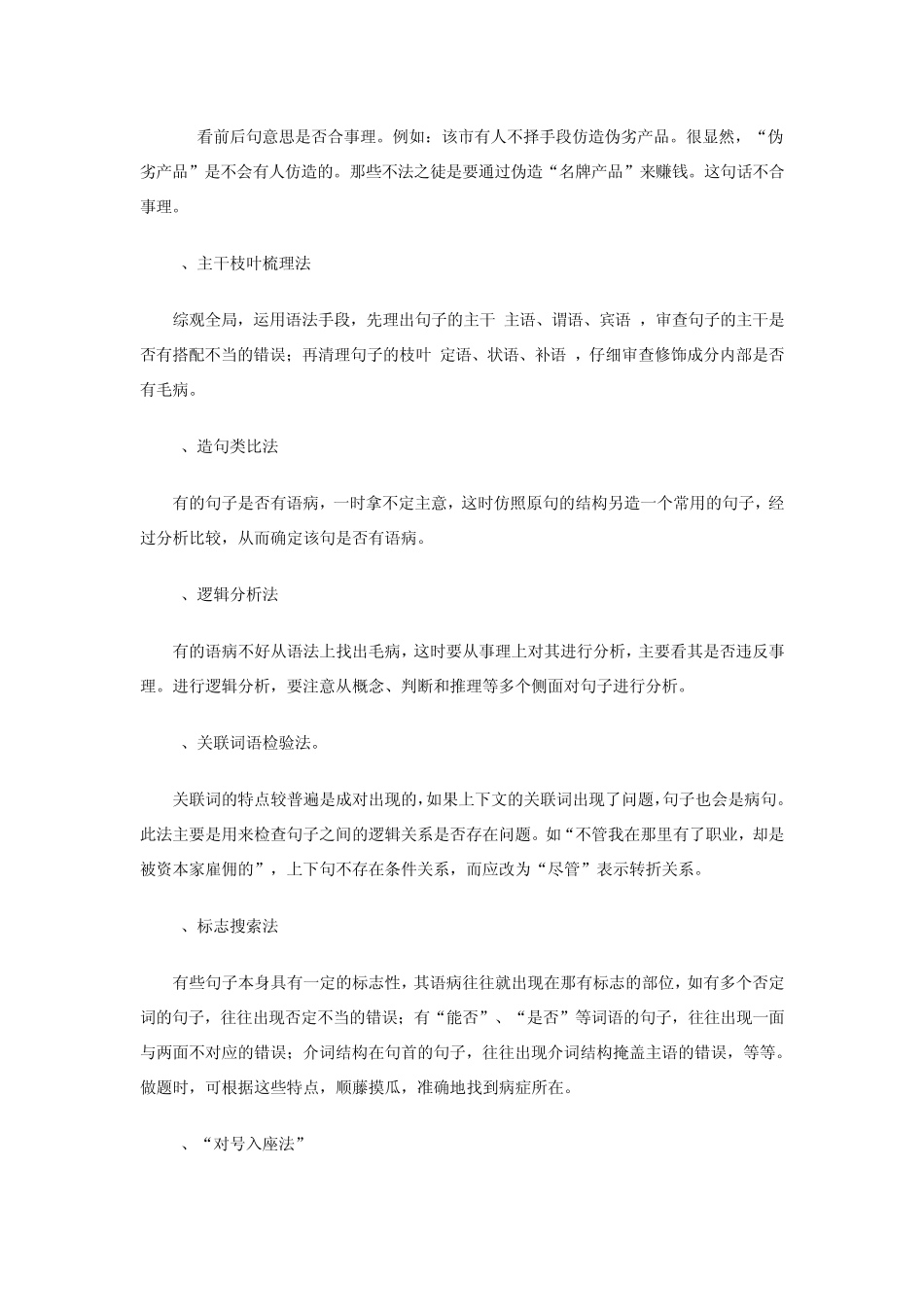 看前后句意思是否合事理。例如：该市有人不择手段仿造伪劣产品。很显然，“伪劣产品”是不会有人仿造的。那些不法之徒是要通过伪造“名牌产品”来赚钱。这句话不合事理。

、主干枝叶梳理法

综观全局，运用语法手段，先理出句子的主干 主语、谓语、宾语 ，审查句子的主干是否有搭配不当的错误；再清理句子的枝叶 定语、状语、补语 ，仔细审查修饰成分内部是否有毛病。

、造句类比法

有的句子是否有语病，一时拿不定主意，这时仿照原句的结构另造一个常用的句子，经过分析比较，从而确定该句是否有语病。

、逻辑分析法

有的语病不好从语法上找出毛病，这时要从事理上对其进行分析，主要看其是否违反事理。进行逻辑分析，要注意从概念、判断和推理等多个侧面对句子进行分析。

、关联词语检验法。

关联词的特点较普遍是成对出现的，如果上下文的关联词出现了问题，句子也会是病句。此法主要是用来检查句子之间的逻辑关系是否存在问题。如“不管我在那里有了职业，却是被资本家雇佣的”，上下句不存在条件关系，而应改为“尽管”表示转折关系。

、标志搜索法

有些句子本身具有一定的标志性，其语病往往就出现在那有标志的部位，如有多个否定词的句子，往往出现否定不当的错误；有“能否”、“是否”等词语的句子，往往出现一面与两面不对应的错误；介词结构在句首的句子，往往出现介词结构掩盖主语的错误，等等。做题时，可根据这些特点，顺藤摸瓜，准确地找到病症所在。

、“对号入座法”